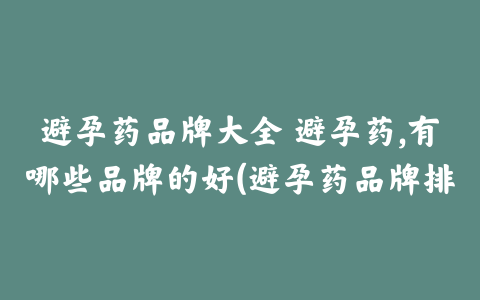 避孕药品牌大全 避孕药,有哪些品牌的好(避孕药品牌排